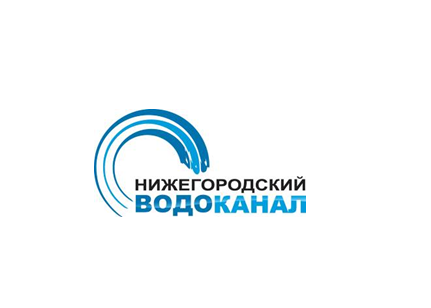 НИЖЕГОРОДСКИЙ
ВОДОКАНАЛ